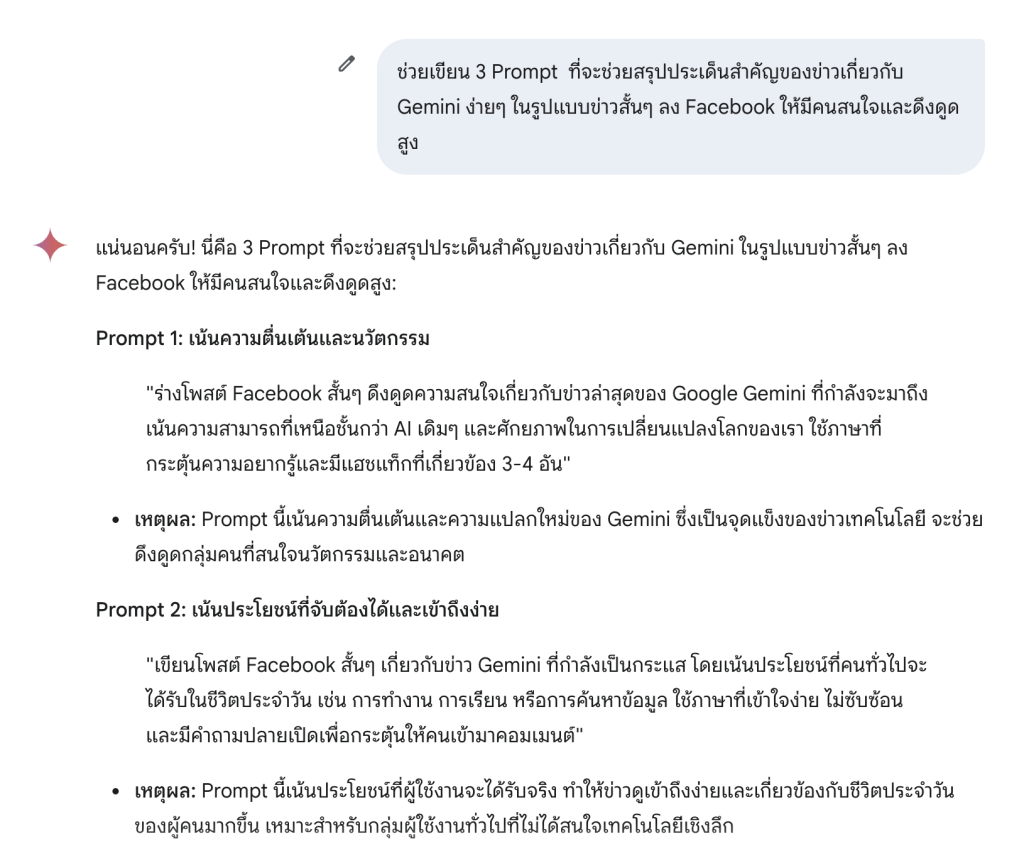 ช่วยเขียน 3 Prompt  ที่จะช่วยสรุปประเด็นสำคัญของข่าวเกี่ยวกับ Gemini ง่ายๆ ในรูปแบบข่าวสั้นๆ ลง Facebook ให้มีคนสนใจและดึงดูดสูง

แน่นอนครับ! นี่คือ 3 Prompt ที่จะช่วยสรุปประเด็นสำคัญของข่าวเกี่ยวกับ Gemini ในรูปแบบข่าวสั้นๆ ลง Facebook ให้มีคนสนใจและดึงดูดสูง:

Prompt 1: เน้นความตื่นเต้นและนวัตกรรม

"ร่างโพสต์ Facebook สั้นๆ ดึงดูดความสนใจเกี่ยวกับข่าวล่าสุดของ Google Gemini ที่กำลังจะมาถึง เน้นความสามารถที่เหนือชั้นกว่า AI เดิมๆ และศักยภาพในการเปลี่ยนแปลงโลกของเรา ใช้ภาษาที่กระตุ้นความอยากรู้และมีแฮชแท็กที่เกี่ยวข้อง 3-4 อัน"

• เหตุผล: Prompt นี้เน้นความตื่นเต้นและความแปลกใหม่ของ Gemini ซึ่งเป็นจุดแข็งของข่าวเทคโนโลยี จะช่วยดึงดูดกลุ่มคนที่สนใจนวัตกรรมและอนาคต

Prompt 2: เน้นประโยชน์ที่จับต้องได้และเข้าถึงง่าย

"เขียนโพสต์ Facebook สั้นๆ เกี่ยวกับข่าว Gemini ที่กำลังเป็นกระแส โดยเน้นประโยชน์ที่คนทั่วไปจะได้รับในชีวิตประจำวัน เช่น การทำงาน การเรียน หรือการค้นหาข้อมูล ใช้ภาษาที่เข้าใจง่าย ไม่ซับซ้อน และมีคำถามปลายเปิดเพื่อกระตุ้นให้คนเข้ามาคอมเมนต์"

• เหตุผล: Prompt นี้เน้นประโยชน์ที่ผู้ใช้งานจะได้รับจริง ทำให้ข่าวดูเข้าถึงง่ายและเกี่ยวข้องกับชีวิตประจำวันของผู้คนมากขึ้น เหมาะสำหรับกลุ่มผู้ใช้งานทั่วไปที่ไม่ได้สนใจเทคโนโลยีเชิงลึก